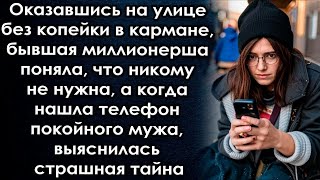 Оказавшись на улице без копейки в кармане, бывшая миллионерша поняла, что никому не нужна, а когда нашла телефон покойного мужа, выяснилась страшная тайна